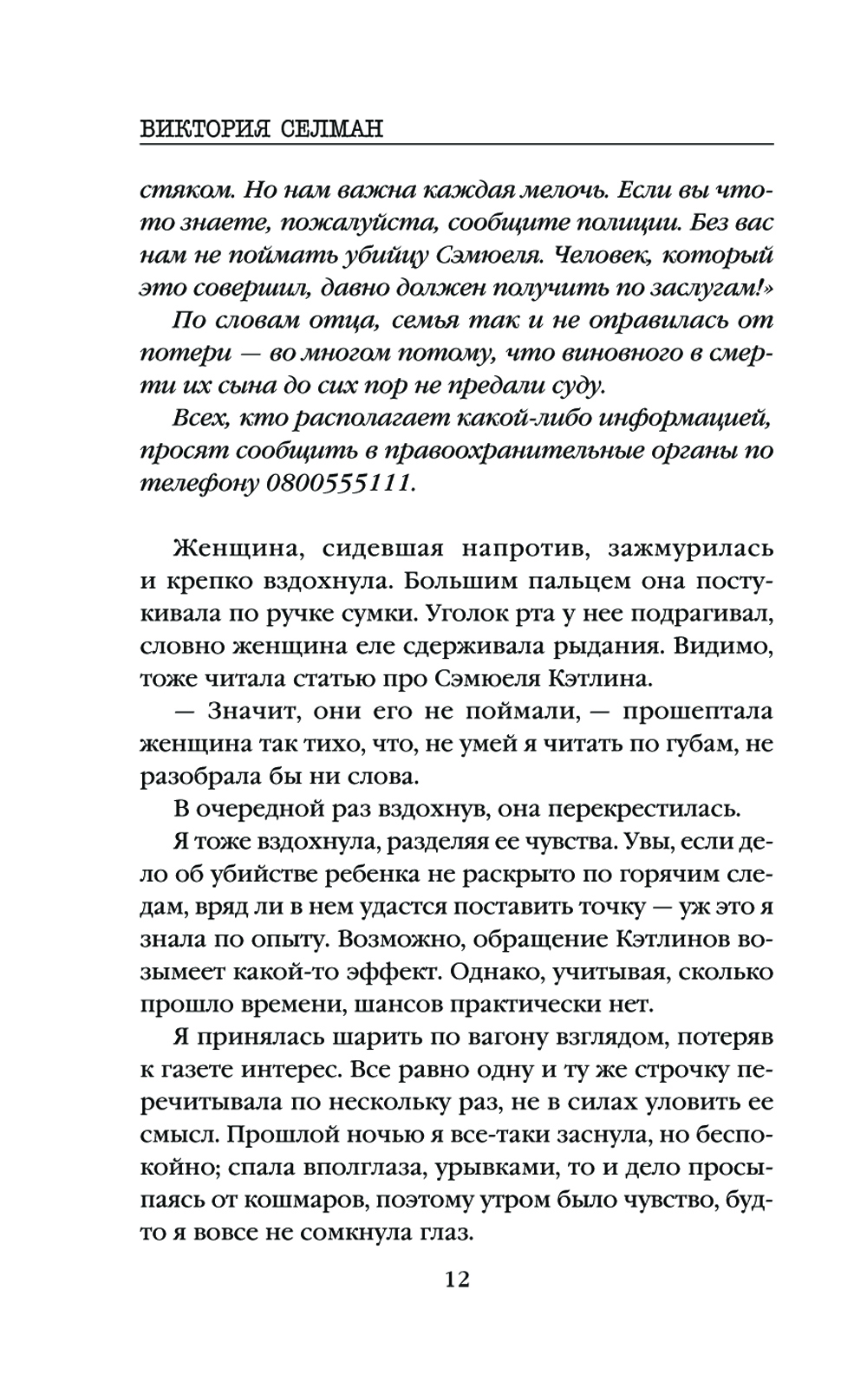 ВИКТОРИЯ СЕЛМАН

стяком. Но нам важна каждая мелочь. Если вы что-то знаете, пожалуйста, сообщите полиции. Без вас нам не поймать убийцу Сэмюеля. Человек, который это совершил, давно должен получить по заслугам!»

По словам отца, семья так и не оправилась от потери — во многом потому, что виновного в смерти их сына до сих пор не предали суду.

Всех, кто располагает какой-либо информацией, просят сообщить в правоохранительные органы по телефону 0800555111.

Женщина, сидевшая напротив, зажмурилась и крепко вздохнула. Большим пальцем она постукивала по ручке сумки. Уголок рта у нее подрагивал, словно женщина еле сдерживала рыдания. Видимо, тоже читала статью про Сэмюеля Кэтлина.

— Значит, они его не поймали, — прошептала женщина так тихо, что, не умей я читать по губам, не разобрала бы ни слова.

В очередной раз вздохнув, она перекрестилась.

Я тоже вздохнула, разделяя ее чувства. Увы, если дело об убийстве ребенка не раскрыто по горячим следам, вряд ли в нем удастся поставить точку — уж это я знала по опыту. Возможно, обращение Кэтлинов возымеет какой-то эффект. Однако, учитывая, сколько прошло времени, шансов практически нет.

Я принялась шарить по вагону взглядом, потеряв к газете интерес. Все равно одну и ту же строчку перечитывала по нескольку раз, не в силах уловить ее смысл. Прошлой ночью я все-таки заснула, но беспокойно; спала вполглаза, урывками, то и дело просыпаясь от кошмаров, поэтому утром было чувство, будто я вовсе не сомкнула глаз.

12